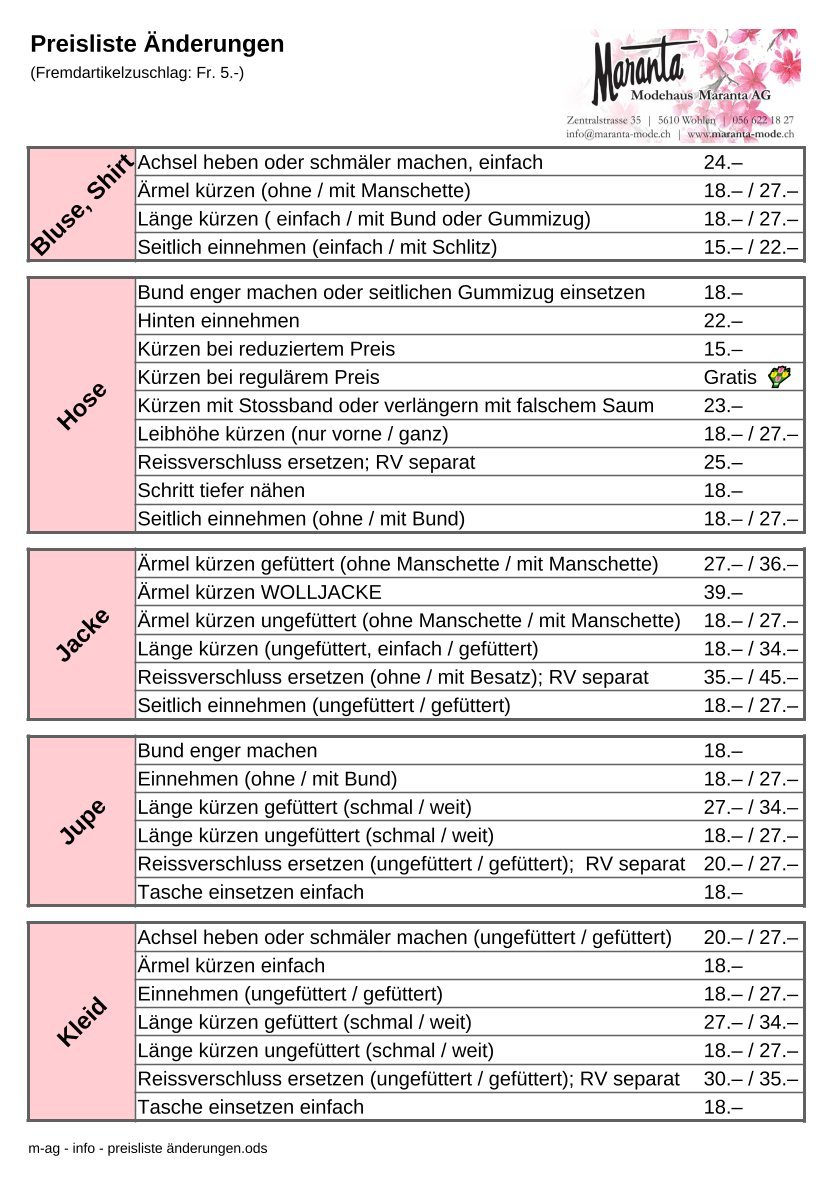 Preisliste Änderungen

(Fremdartikelzuschlag: Fr. 5.-)

Maranta
Modehaus Maranta AG
Zentralstrasse 35 | 5610 Wohlen | 056 622 18 27
info@maranta-mode.ch | www.maranta-mode.ch

| Bluse, Shirt | Achsel heben oder schmäler machen, einfach | 24.– |
|---|---|---|
| | Ärmel kürzen (ohne / mit Manschette) | 18.– / 27.– |
| | Länge kürzen ( einfach / mit Bund oder Gummizug) | 18.– / 27.– |
| | Seitlich einnehmen (einfach / mit Schlitz) | 15.– / 22.– |

| Hose | Bund enger machen oder seitlichen Gummizug einsetzen | 18.– |
|---|---|---|
| | Hinten einnehmen | 22.– |
| | Kürzen bei reduziertem Preis | 15.– |
| | Kürzen bei regulärem Preis | Gratis |
| | Kürzen mit Stossband oder verlängern mit falschem Saum | 23.– |
| | Leibhöhe kürzen (nur vorne / ganz) | 18.– / 27.– |
| | Reissverschluss ersetzen; RV separat | 25.– |
| | Schritt tiefer nähen | 18.– |
| | Seitlich einnehmen (ohne / mit Bund) | 18.– / 27.– |

| Jacke | Ärmel kürzen gefüttert (ohne Manschette / mit Manschette) | 27.– / 36.– |
|---|---|---|
| | Ärmel kürzen WOLLJACKE | 39.– |
| | Ärmel kürzen ungefüttert (ohne Manschette / mit Manschette) | 18.– / 27.– |
| | Länge kürzen (ungefüttert, einfach / gefüttert) | 18.– / 34.– |
| | Reissverschluss ersetzen (ohne / mit Besatz); RV separat | 35.– / 45.– |
| | Seitlich einnehmen (ungefüttert / gefüttert) | 18.– / 27.– |

| Jupe | Bund enger machen | 18.– |
|---|---|---|
| | Einnehmen (ohne / mit Bund) | 18.– / 27.– |
| | Länge kürzen gefüttert (schmal / weit) | 27.– / 34.– |
| | Länge kürzen ungefüttert (schmal / weit) | 18.– / 27.– |
| | Reissverschluss ersetzen (ungefüttert / gefüttert); RV separat | 20.– / 27.– |
| | Tasche einsetzen einfach | 18.– |

| Kleid | Achsel heben oder schmäler machen (ungefüttert / gefüttert) | 20.– / 27.– |
|---|---|---|
| | Ärmel kürzen einfach | 18.– |
| | Einnehmen (ungefüttert / gefüttert) | 18.– / 27.– |
| | Länge kürzen gefüttert (schmal / weit) | 27.– / 34.– |
| | Länge kürzen ungefüttert (schmal / weit) | 18.– / 27.– |
| | Reissverschluss ersetzen (ungefüttert / gefüttert); RV separat | 30.– / 35.– |
| | Tasche einsetzen einfach | 18.– |

m-ag - info - preisliste änderungen.ods